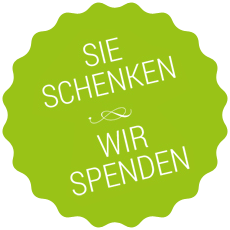 SIE SCHENKEN

WIR SPENDEN